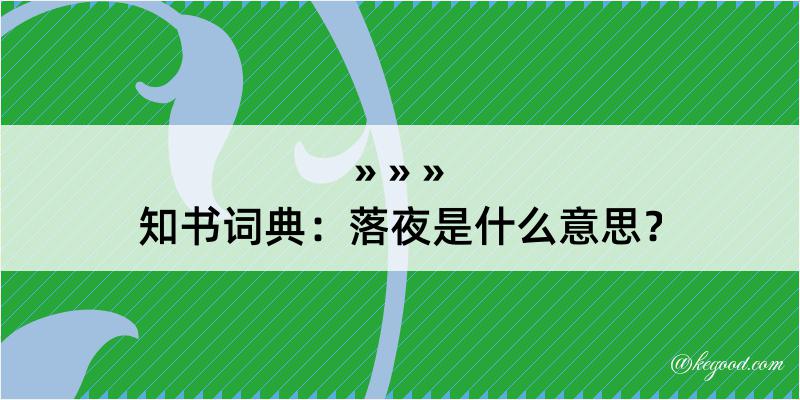 » » »
知书词典：落夜是什么意思？
@kegood.com